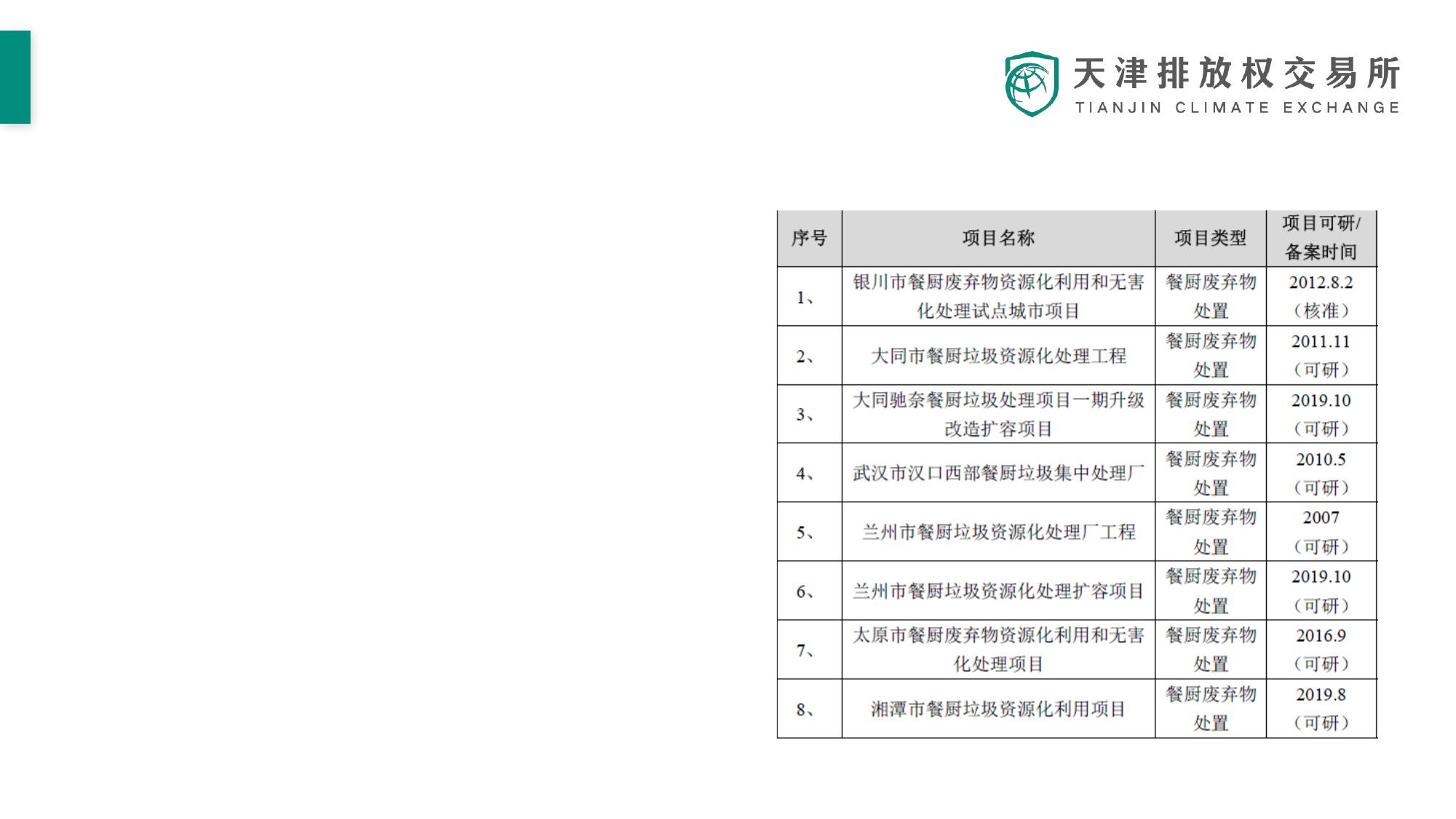 天津排放权交易所
TIANJIN CLIMATE EXCHANGE

| 序号 | 项目名称 | 项目类型 | 项目可研/备案时间 |
|---|---|---|---|
| 1、 | 银川市餐厨废弃物资源化利用和无害化处理试点城市项目 | 餐厨废弃物处置 | 2012.8.2（核准） |
| 2、 | 大同市餐厨垃圾资源化处理工程 | 餐厨废弃物处置 | 2011.11（可研） |
| 3、 | 大同驰奈餐厨垃圾处理项目一期升级改造扩容项目 | 餐厨废弃物处置 | 2019.10（可研） |
| 4、 | 武汉市汉口西部餐厨垃圾集中处理厂 | 餐厨废弃物处置 | 2010.5（可研） |
| 5、 | 兰州市餐厨垃圾资源化处理厂工程 | 餐厨废弃物处置 | 2007（可研） |
| 6、 | 兰州市餐厨垃圾资源化处理扩容项目 | 餐厨废弃物处置 | 2019.10（可研） |
| 7、 | 太原市餐厨废弃物资源化利用和无害化处理项目 | 餐厨废弃物处置 | 2016.9（可研） |
| 8、 | 湘潭市餐厨垃圾资源化利用项目 | 餐厨废弃物处置 | 2019.8（可研） |